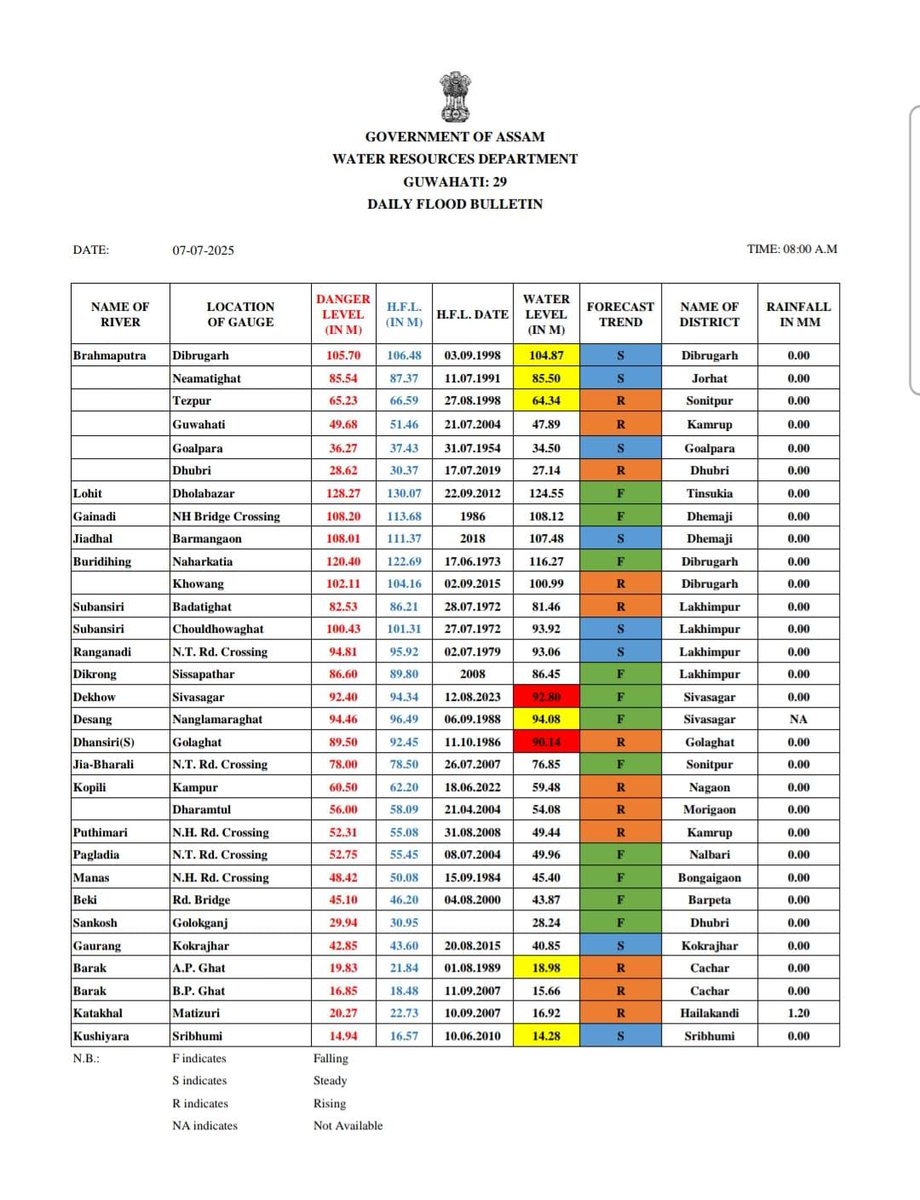 GOVERNMENT OF ASSAM
WATER RESOURCES DEPARTMENT
GUWAHATI: 29
DAILY FLOOD BULLETIN

DATE: 07-07-2025 TIME: 08:00 A.M

| NAME OF RIVER | LOCATION OF GAUGE | DANGER LEVEL (IN M) | H.F.L. (IN M) | H.F.L. DATE | WATER LEVEL (IN M) | FORECAST TREND | NAME OF DISTRICT | RAINFALL IN MM |
|---|---|---|---|---|---|---|---|---|
| Brahmaputra | Dibrugarh | 105.70 | 106.48 | 03.09.1998 | 104.87 | S | Dibrugarh | 0.00 |
| | Neamatighat | 85.54 | 87.37 | 11.07.1991 | 85.50 | S | Jorhat | 0.00 |
| | Tezpur | 65.23 | 66.59 | 27.08.1998 | 64.34 | R | Sonitpur | 0.00 |
| | Guwahati | 49.68 | 51.46 | 21.07.2004 | 47.89 | R | Kamrup | 0.00 |
| | Goalpara | 36.27 | 37.43 | 31.07.1954 | 34.50 | S | Goalpara | 0.00 |
| | Dhubri | 28.62 | 30.37 | 17.07.2019 | 27.14 | R | Dhubri | 0.00 |
| Lohit | Dholabazar | 128.27 | 130.07 | 22.09.2012 | 124.55 | F | Tinsukia | 0.00 |
| Gainadi | NH Bridge Crossing | 108.20 | 113.68 | 1986 | 108.12 | F | Dhemaji | 0.00 |
| Jiadhal | Barmangaon | 108.01 | 111.37 | 2018 | 107.48 | S | Dhemaji | 0.00 |
| Buridihing | Naharkatia | 120.40 | 122.69 | 17.06.1973 | 116.27 | F | Dibrugarh | 0.00 |
| | Khowang | 102.11 | 104.16 | 02.09.2015 | 100.99 | R | Dibrugarh | 0.00 |
| Subansiri | Badatighat | 82.53 | 86.21 | 28.07.1972 | 81.46 | R | Lakhimpur | 0.00 |
| Subansiri | Chouldhowaghat | 100.43 | 101.31 | 27.07.1972 | 93.92 | S | Lakhimpur | 0.00 |
| Ranganadi | N.T. Rd. Crossing | 94.81 | 95.92 | 02.07.1979 | 93.06 | S | Lakhimpur | 0.00 |
| Dikrong | Sissapathar | 86.60 | 89.80 | 2008 | 86.45 | F | Lakhimpur | 0.00 |
| Dekhow | Sivasagar | 92.40 | 94.34 | 12.08.2023 | 92.80 | F | Sivasagar | 0.00 |
| Desang | Nanglamaraghat | 94.46 | 96.49 | 06.09.1988 | 94.08 | F | Sivasagar | NA |
| Dhansiri(S) | Golaghat | 89.50 | 92.45 | 11.10.1986 | 90.14 | R | Golaghat | 0.00 |
| Jia-Bharali | N.T. Rd. Crossing | 78.00 | 78.50 | 26.07.2007 | 76.85 | F | Sonitpur | 0.00 |
| Kopili | Kampur | 60.50 | 62.20 | 18.06.2022 | 59.48 | R | Nagaon | 0.00 |
| | Dharamtul | 56.00 | 58.09 | 21.04.2004 | 54.08 | R | Morigaon | 0.00 |
| Puthimari | N.H. Rd. Crossing | 52.31 | 55.08 | 31.08.2008 | 49.44 | R | Kamrup | 0.00 |
| Pagladia | N.T. Rd. Crossing | 52.75 | 55.45 | 08.07.2004 | 49.96 | F | Nalbari | 0.00 |
| Manas | N.H. Rd. Crossing | 48.42 | 50.08 | 15.09.1984 | 45.40 | F | Bongaigaon | 0.00 |
| Beki | Rd. Bridge | 45.10 | 46.20 | 04.08.2000 | 43.87 | F | Barpeta | 0.00 |
| Sankosh | Golokganj | 29.94 | 30.95 | | 28.24 | F | Dhubri | 0.00 |
| Gaurang | Kokrajhar | 42.85 | 43.60 | 20.08.2015 | 40.85 | S | Kokrajhar | 0.00 |
| Barak | A.P. Ghat | 19.83 | 21.84 | 01.08.1989 | 18.98 | R | Cachar | 0.00 |
| Barak | B.P. Ghat | 16.85 | 18.48 | 11.09.2007 | 15.66 | R | Cachar | 0.00 |
| Katakhal | Matizuri | 20.27 | 22.73 | 10.09.2007 | 16.92 | R | Hailakandi | 1.20 |
| Kushiyara | Sribhumi | 14.94 | 16.57 | 10.06.2010 | 14.28 | S | Sribhumi | 0.00 |

N.B.: F indicates Falling
S indicates Steady
R indicates Rising
NA indicates Not Available